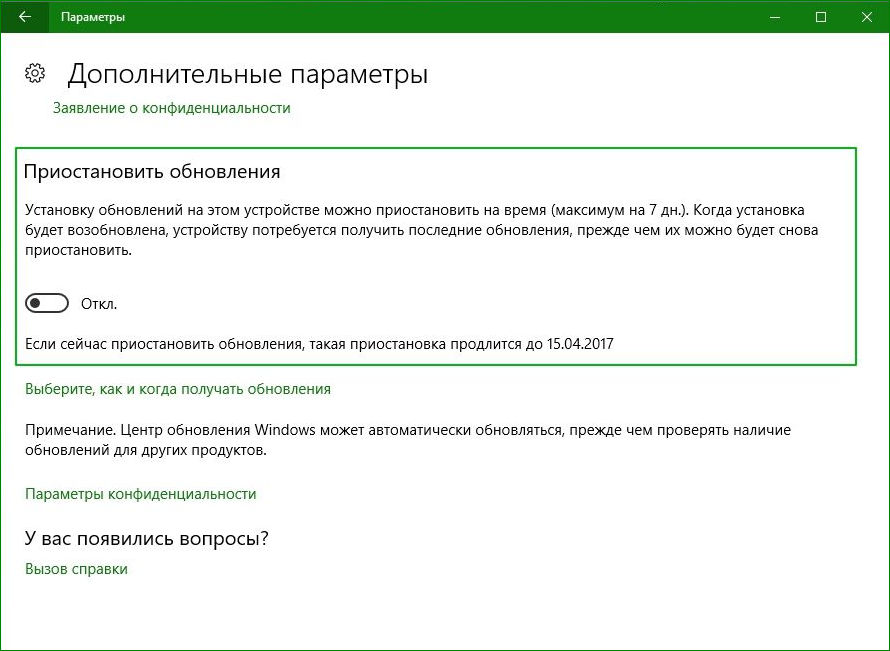 Параметры

Дополнительные параметры

Заявление о конфиденциальности

Приостановить обновления

Установку обновлений на этом устройстве можно приостановить на время (максимум на 7 дн.). Когда установка будет возобновлена, устройству потребуется получить последние обновления, прежде чем их можно будет снова приостановить.

Откл.

Если сейчас приостановить обновления, такая приостановка продлится до 15.04.2017

Выберите, как и когда получать обновления

Примечание. Центр обновления Windows может автоматически обновляться, прежде чем проверять наличие обновлений для других продуктов.

Параметры конфиденциальности

У вас появились вопросы?

Вызов справки